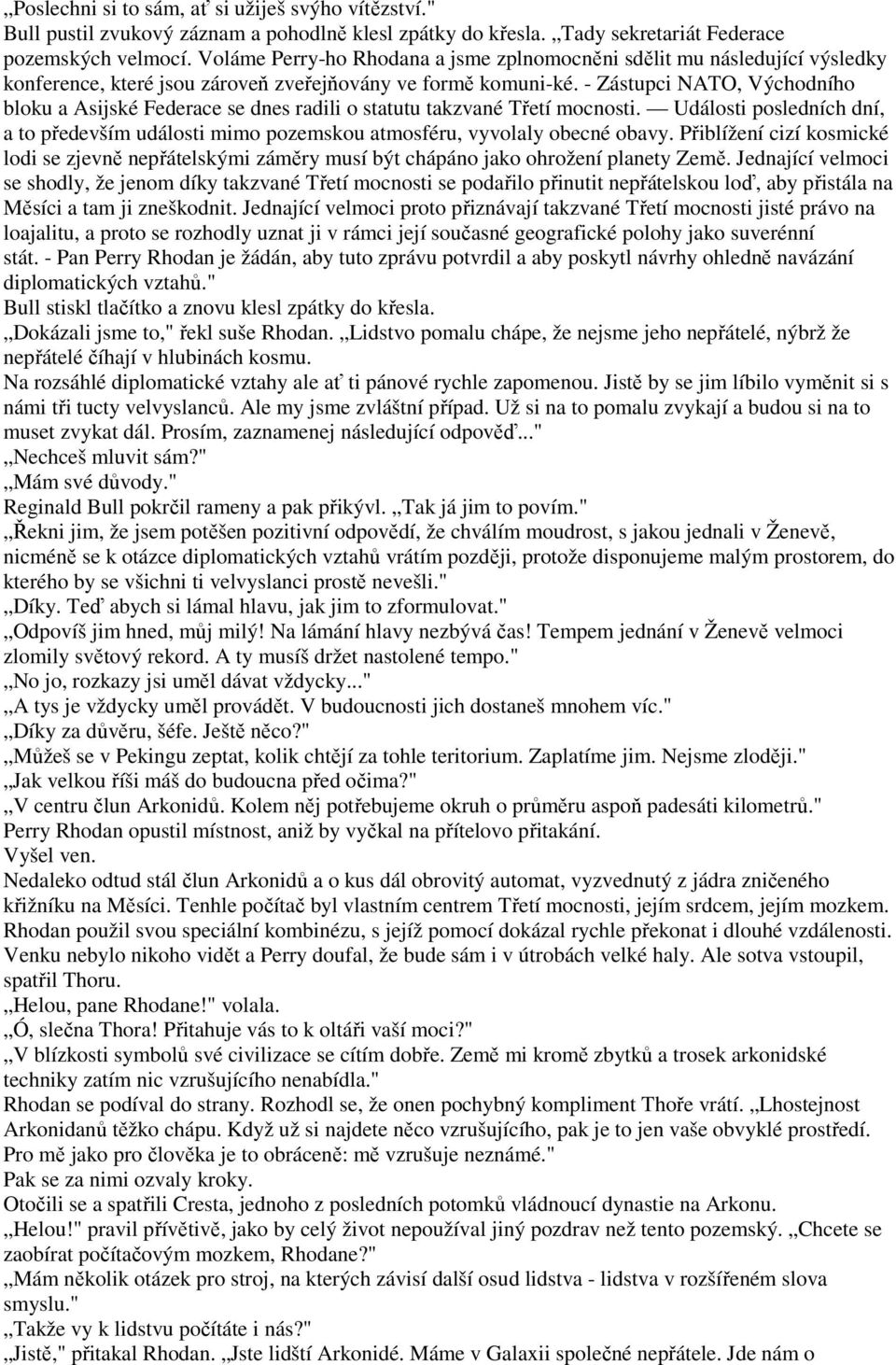 „Poslechni si to sám, ať si užiješ svýho vítězství."
Bull pustil zvukový záznam a pohodlně klesl zpátky do křesla. „Tady sekretariát Federace pozemských velmocí. Voláme Perry-ho Rhodana a jsme zplnomocněni sdělit mu následující výsledky konference, které jsou zároveň zveřejňovány ve formě komuni-ké. - Zástupci NATO, Východního bloku a Asijské Federace se dnes radili o statutu takzvané Třetí mocnosti. — Události posledních dní, a to především události mimo pozemskou atmosféru, vyvolaly obecné obavy. Přiblížení cizí kosmické lodi se zjevně nepřátelskými záměry musí být chápáno jako ohrožení planety Země. Jednající velmoci se shodly, že jenom díky takzvané Třetí mocnosti se podařilo přinutit nepřátelskou loď, aby přistála na Měsíci a tam ji zneškodnit. Jednající velmoci proto přiznávají takzvané Třetí mocnosti jisté právo na loajalitu, a proto se rozhodly uznat ji v rámci její současné geografické polohy jako suverénní stát. - Pan Perry Rhodan je žádán, aby tuto zprávu potvrdil a aby poskytl návrhy ohledně navázání diplomatických vztahů."
Bull stiskl tlačítko a znovu klesl zpátky do křesla.
„Dokázali jsme to," řekl suše Rhodan. „Lidstvo pomalu chápe, že nejsme jeho nepřátelé, nýbrž že nepřátelé číhají v hlubinách kosmu.
Na rozsáhlé diplomatické vztahy ale ať ti pánové rychle zapomenou. Jistě by se jim líbilo vyměnit si s námi tři tucty velvyslanců. Ale my jsme zvláštní případ. Už si na to pomalu zvykají a budou si na to muset zvykat dál. Prosím, zaznamenej následující odpověď..."
„Nechceš mluvit sám?"
„Mám své důvody."
Reginald Bull pokrčil rameny a pak přikývl. „Tak já jim to povím."
„Řekni jim, že jsem potěšen pozitivní odpovědí, že chválím moudrost, s jakou jednali v Ženevě, nicméně se k otázce diplomatických vztahů vrátím později, protože disponujeme malým prostorem, do kterého by se všichni ti velvyslanci prostě nevešli."
„Díky. Teď abych si lámal hlavu, jak jim to zformulovat."
„Odpovíš jim hned, můj milý! Na lámání hlavy nezbývá čas! Tempem jednání v Ženevě velmoci zlomily světový rekord. A ty musíš držet nastolené tempo."
„No jo, rozkazy jsi uměl dávat vždycky..."
„A tys je vždycky uměl provádět. V budoucnosti jich dostaneš mnohem víc."
„Díky za důvěru, šéfe. Ještě něco?"
„Můžeš se v Pekingu zeptat, kolik chtějí za tohle teritorium. Zaplatíme jim. Nejsme zloději."
„Jak velkou říši máš do budoucna před očima?"
„V centru člun Arkonidů. Kolem něj potřebujeme okruh o průměru aspoň padesáti kilometrů."
Perry Rhodan opustil místnost, aniž by vyčkal na přítelovo přitakání.
Vyšel ven.
Nedaleko odtud stál člun Arkonidů a o kus dál obrovitý automat, vyzvednutý z jádra zničeného křižníku na Měsíci. Tenhle počítač byl vlastním centrem Třetí mocnosti, jejím srdcem, jejím mozkem. Rhodan použil svou speciální kombinézu, s jejíž pomocí dokázal rychle překonat i dlouhé vzdálenosti. Venku nebylo nikoho vidět a Perry doufal, že bude sám i v útrobách velké haly. Ale sotva vstoupil, spatřil Thoru.
„Helou, pane Rhodane!" volala.
„Ó, slečna Thora! Přitahuje vás to k oltáři vaší moci?"
„V blízkosti symbolů své civilizace se cítím dobře. Země mi kromě zbytků a trosek arkonidské techniky zatím nic vzrušujícího nenabídla."
Rhodan se podíval do strany. Rozhodl se, že onen pochybný kompliment Thoře vrátí. „Lhostejnost Arkonidanů těžko chápu. Když už si najdete něco vzrušujícího, pak je to jen vaše obvyklé prostředí. Pro mě jako pro člověka je to obráceně: mě vzrušuje neznámé."
Pak se za nimi ozvaly kroky.
Otočili se a spatřili Cresta, jednoho z posledních potomků vládnoucí dynastie na Arkonu.
„Helou!" pravil přívětivě, jako by celý život nepoužíval jiný pozdrav než tento pozemský. „Chcete se zaobírat počítačovým mozkem, Rhodane?"
„Mám několik otázek pro stroj, na kterých závisí další osud lidstva - lidstva v rozšířeném slova smyslu."
„Takže vy k lidstvu počítáte i nás?"
„Jistě," přitakal Rhodan. „Jste lidští Arkonidé. Máme v Galaxii společné nepřátele. Jde nám o